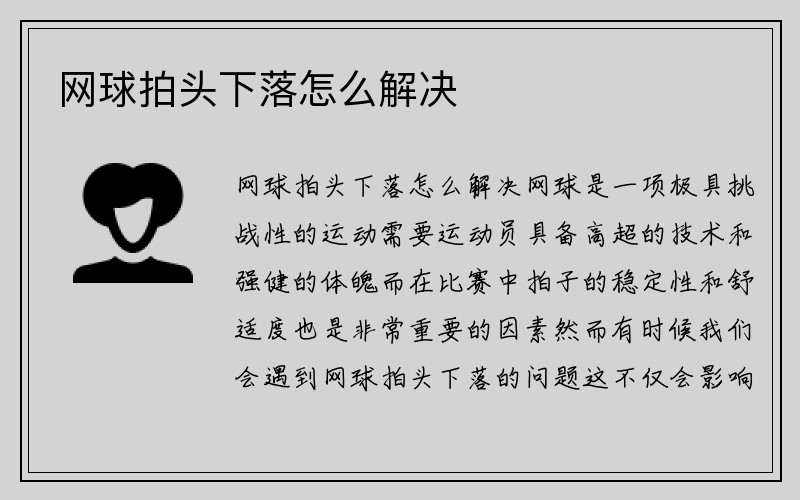 网球拍头下落怎么解决

网球拍头下落怎么解决网球是一项极具挑战性的运动需要运动员具备高超的技术和强健的体魄而在比赛中拍子的稳定性和舒适度也是非常重要的因素然而有时候我们会遇到网球拍头下落的问题这不仅会影响